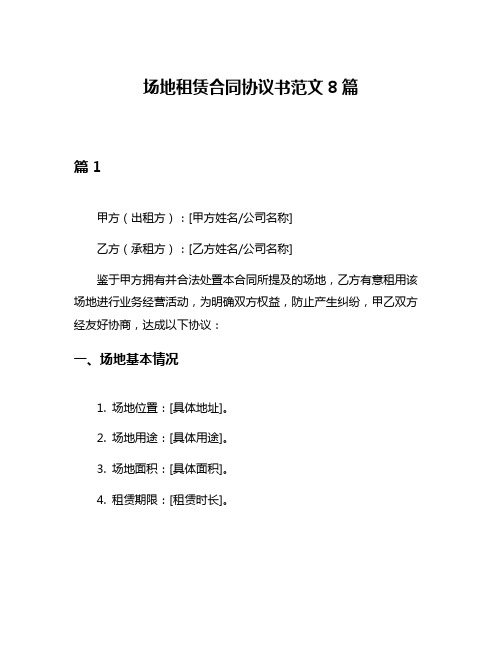 场地租赁合同协议书范文 8 篇

篇 1

甲方（出租方）：[甲方姓名/公司名称]

乙方（承租方）：[乙方姓名/公司名称]

鉴于甲方拥有并合法处置本合同所提及的场地，乙方有意租用该场地进行业务经营活动，为明确双方权益，防止产生纠纷，甲乙双方经友好协商，达成以下协议：

一、场地基本情况

1. 场地位置：[具体地址]。

2. 场地用途：[具体用途]。

3. 场地面积：[具体面积]。

4. 租赁期限：[租赁时长]。